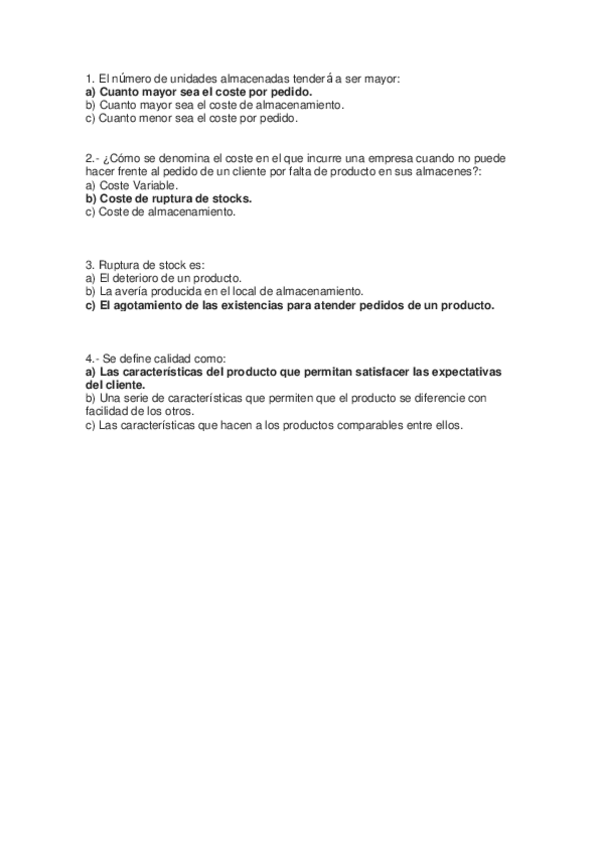 1. El número de unidades almacenadas tenderá a ser mayor:
a) Cuanto mayor sea el coste por pedido.
b) Cuanto mayor sea el coste de almacenamiento.
c) Cuanto menor sea el coste por pedido.

2.- ¿Cómo se denomina el coste en el que incurre una empresa cuando no puede hacer frente al pedido de un cliente por falta de producto en sus almacenes?:
a) Coste Variable.
b) Coste de ruptura de stocks.
c) Coste de almacenamiento.

3. Ruptura de stock es:
a) El deterioro de un producto.
b) La avería producida en el local de almacenamiento.
c) El agotamiento de las existencias para atender pedidos de un producto.

4.- Se define calidad como:
a) Las características del producto que permitan satisfacer las expectativas del cliente.
b) Una serie de características que permiten que el producto se diferencie con facilidad de los otros.
c) Las características que hacen a los productos comparables entre ellos.